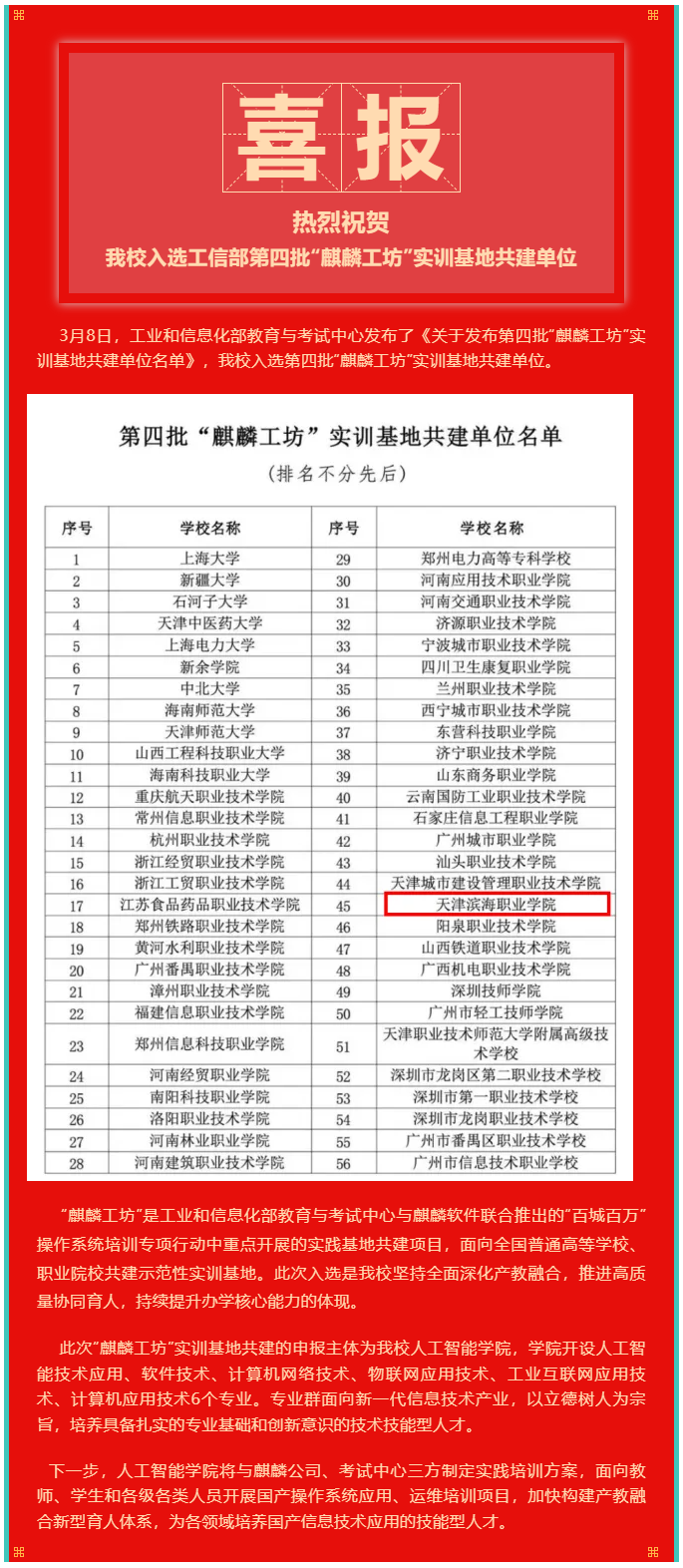 喜报

热烈祝贺

我校入选工信部第四批“麒麟工坊”实训基地共建单位

3月8日，工业和信息化部教育与考试中心发布了《关于发布第四批“麒麟工坊”实训基地共建单位名单》，我校入选第四批“麒麟工坊”实训基地共建单位。

第四批“麒麟工坊”实训基地共建单位名单

（排名不分先后）

| 序号 | 学校名称 | 序号 | 学校名称 |
|---|---|---|---|
| 1 | 上海大学 | 29 | 郑州电力高等专科学校 |
| 2 | 新疆大学 | 30 | 河南应用技术职业学院 |
| 3 | 石河子大学 | 31 | 河南交通职业技术学院 |
| 4 | 天津中医药大学 | 32 | 济源职业技术学院 |
| 5 | 上海电力大学 | 33 | 宁波城市职业技术学院 |
| 6 | 新余学院 | 34 | 四川卫生康复职业学院 |
| 7 | 中北大学 | 35 | 兰州职业技术学院 |
| 8 | 海南师范大学 | 36 | 西宁城市职业技术学院 |
| 9 | 天津师范大学 | 37 | 东营科技职业学院 |
| 10 | 山西工程科技职业大学 | 38 | 济宁职业技术学院 |
| 11 | 海南科技职业大学 | 39 | 山东商务职业学院 |
| 12 | 重庆航天职业技术学院 | 40 | 云南国防工业职业技术学院 |
| 13 | 常州信息职业技术学院 | 41 | 石家庄信息工程职业学院 |
| 14 | 杭州职业技术学院 | 42 | 广州城市职业学院 |
| 15 | 浙江经贸职业技术学院 | 43 | 汕头职业技术学院 |
| 16 | 浙江工贸职业技术学院 | 44 | 天津城市建设管理职业技术学院 |
| 17 | 江苏食品药品职业技术学院 | 45 | 天津滨海职业学院 |
| 18 | 郑州铁路职业技术学院 | 46 | 阳泉职业技术学院 |
| 19 | 黄河水利职业技术学院 | 47 | 山西铁道职业技术学院 |
| 20 | 广州番禺职业技术学院 | 48 | 广西机电职业技术学院 |
| 21 | 漳州职业技术学院 | 49 | 深圳技师学院 |
| 22 | 福建信息职业技术学院 | 50 | 广州市轻工技师学院 |
| 23 | 郑州信息科技职业学院 | 51 | 天津职业技术师范大学附属高级技术学校 |
| 24 | 河南经贸职业学院 | 52 | 深圳市龙岗区第二职业技术学校 |
| 25 | 南阳科技职业学院 | 53 | 深圳市第一职业技术学校 |
| 26 | 洛阳职业技术学院 | 54 | 深圳市龙岗职业技术学校 |
| 27 | 河南林业职业学院 | 55 | 广州市番禺区职业技术学校 |
| 28 | 河南建筑职业技术学院 | 56 | 广州市信息技术职业学校 |

“麒麟工坊”是工业和信息化部教育与考试中心与麒麟软件联合推出的“百城百万”操作系统培训专项行动中重点开展的实践基地共建项目，面向全国普通高等学校、职业院校共建示范性实训基地。此次入选是我校坚持全面深化产教融合，推进高质量协同育人，持续提升办学核心能力的体现。

此次“麒麟工坊”实训基地共建的申报主体为我校人工智能学院，学院开设人工智能技术应用、软件技术、计算机网络技术、物联网应用技术、工业互联网应用技术、计算机应用技术6个专业。专业群面向新一代信息技术产业，以立德树人为宗旨，培养具备扎实的专业基础和创新意识的技术技能型人才。

下一步，人工智能学院将与麒麟公司、考试中心三方制定实践培训方案，面向教师、学生和各级各类人员开展国产操作系统应用、运维培训项目，加快构建产教融合新型育人体系，为各领域培养国产信息技术应用的技能型人才。